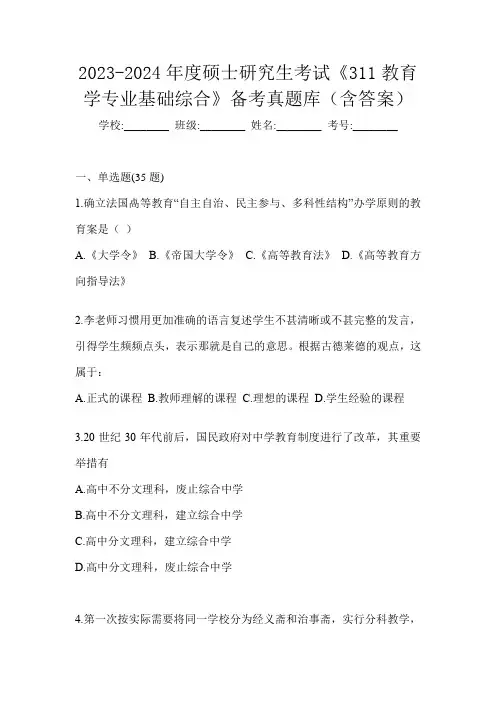 2023-2024 年度硕士研究生考试《311 教育学专业基础综合》备考真题库（含答案）

学校:________ 班级:________ 姓名:________ 考号:________

一、单选题(35 题)

1.确立法国高等教育“自主自治、民主参与、多科性结构”办学原则的教育案是（ ）

A.《大学令》 B.《帝国大学令》 C.《高等教育法》 D.《高等教育方向指导法》

2.李老师习惯用更加准确的语言复述学生不甚清晰或不甚完整的发言，引得学生频频点头，表示那就是自己的意思。根据古德莱德的观点，这属于：

A.正式的课程 B.教师理解的课程 C.理想的课程 D.学生经验的课程

3.20 世纪 30 年代前后，国民政府对中学教育制度进行了改革，其重要举措有

A.高中不分文理科，废止综合中学

B.高中不分文理科，建立综合中学

C.高中分文理科，建立综合中学

D.高中分文理科，废止综合中学

4.第一次按实际需要将同一学校分为经义斋和治事斋，实行分科教学，